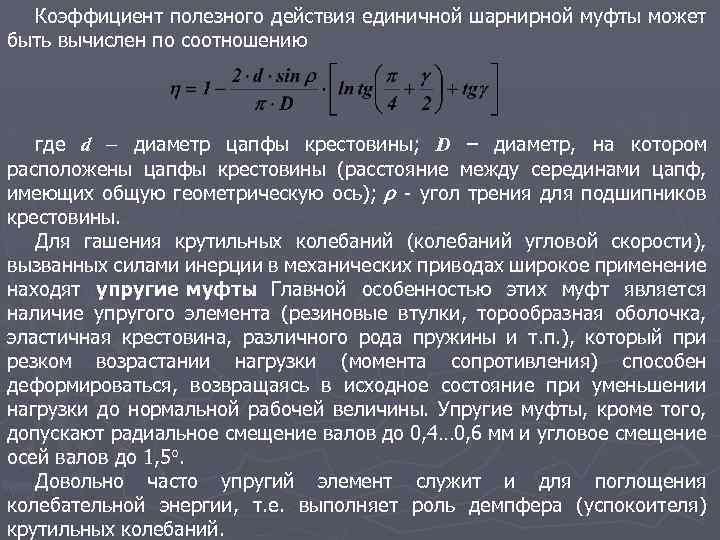 Коэффициент полезного действия единичной шарнирной муфты может быть вычислен по соотношению

$\eta = 1 - \frac{2 \cdot d \cdot \sin \rho}{\pi \cdot D} \cdot \left[ \ln tg\left(\frac{\pi}{4} + \frac{\gamma}{2}\right) + tg\gamma \right]$

где $d$ – диаметр цапфы крестовины; $D$ – диаметр, на котором расположены цапфы крестовины (расстояние между серединами цапф, имеющих общую геометрическую ось); $\rho$ - угол трения для подшипников крестовины.

Для гашения крутильных колебаний (колебаний угловой скорости), вызванных силами инерции в механических приводах широкое применение находят упругие муфты Главной особенностью этих муфт является наличие упругого элемента (резиновые втулки, торообразная оболочка, эластичная крестовина, различного рода пружины и т.п.), который при резком возрастании нагрузки (момента сопротивления) способен деформироваться, возвращаясь в исходное состояние при уменьшении нагрузки до нормальной рабочей величины. Упругие муфты, кроме того, допускают радиальное смещение валов до 0,4…0,6 мм и угловое смещение осей валов до 1,5°.

Довольно часто упругий элемент служит и для поглощения колебательной энергии, т.е. выполняет роль демпфера (успокоителя) крутильных колебаний.